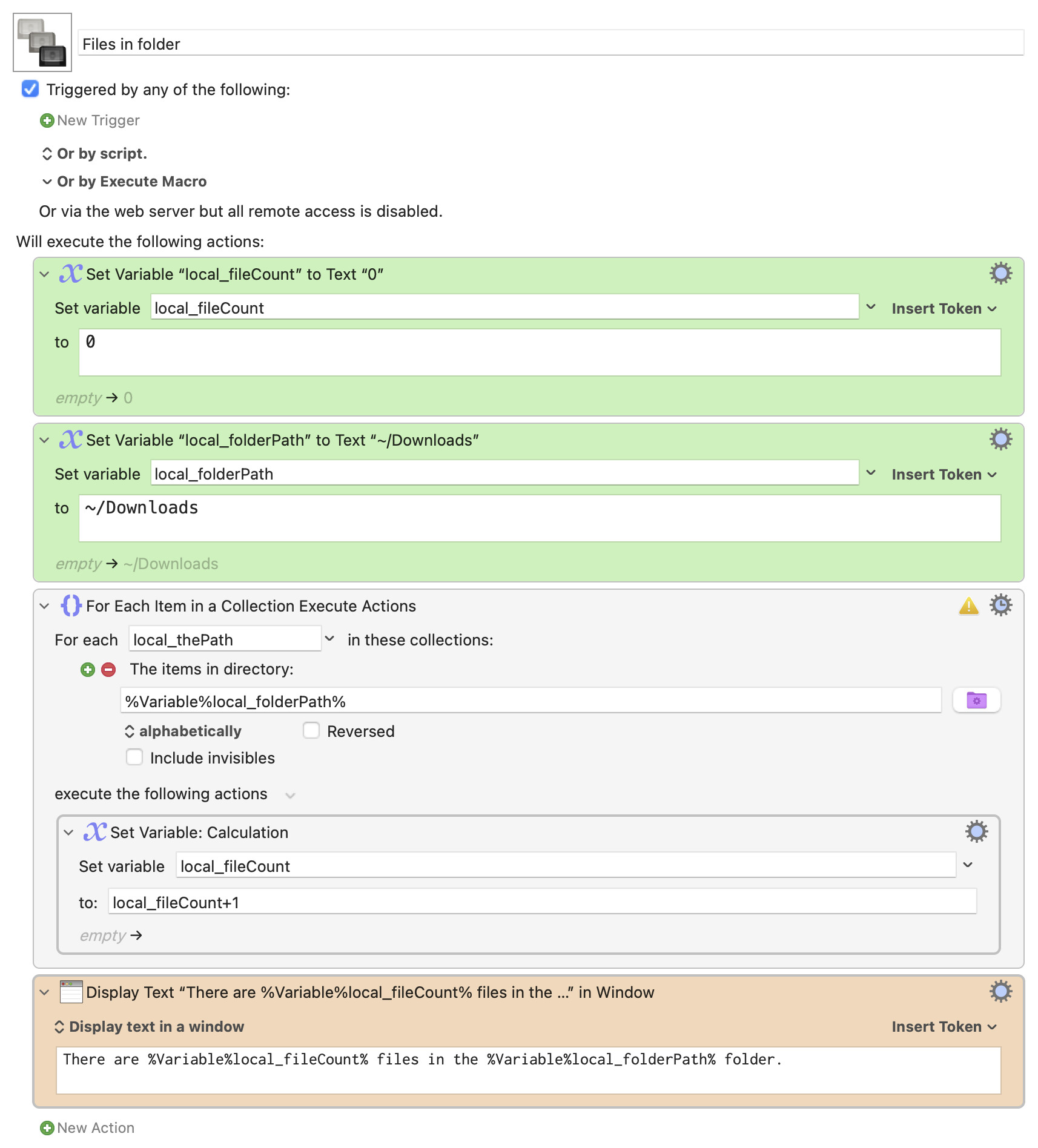 Files in folder

Triggered by any of the following:

New Trigger

Or by script.

Or by Execute Macro

Or via the web server but all remote access is disabled.

Will execute the following actions:

Set Variable “local_fileCount” to Text “0”

Set variable local_fileCount Insert Token

to 0

empty → 0

Set Variable “local_folderPath” to Text “~/Downloads”

Set variable local_folderPath Insert Token

to ~/Downloads

empty → ~/Downloads

For Each Item in a Collection Execute Actions

For each local_thePath in these collections:

The items in directory:

%Variable%local_folderPath%

alphabetically Reversed

Include invisibles

execute the following actions

Set Variable: Calculation

Set variable local_fileCount

to: local_fileCount+1

empty →

Display Text “There are %Variable%local_fileCount% files in the ...” in Window

Display text in a window Insert Token

There are %Variable%local_fileCount% files in the %Variable%local_folderPath% folder.

New Action